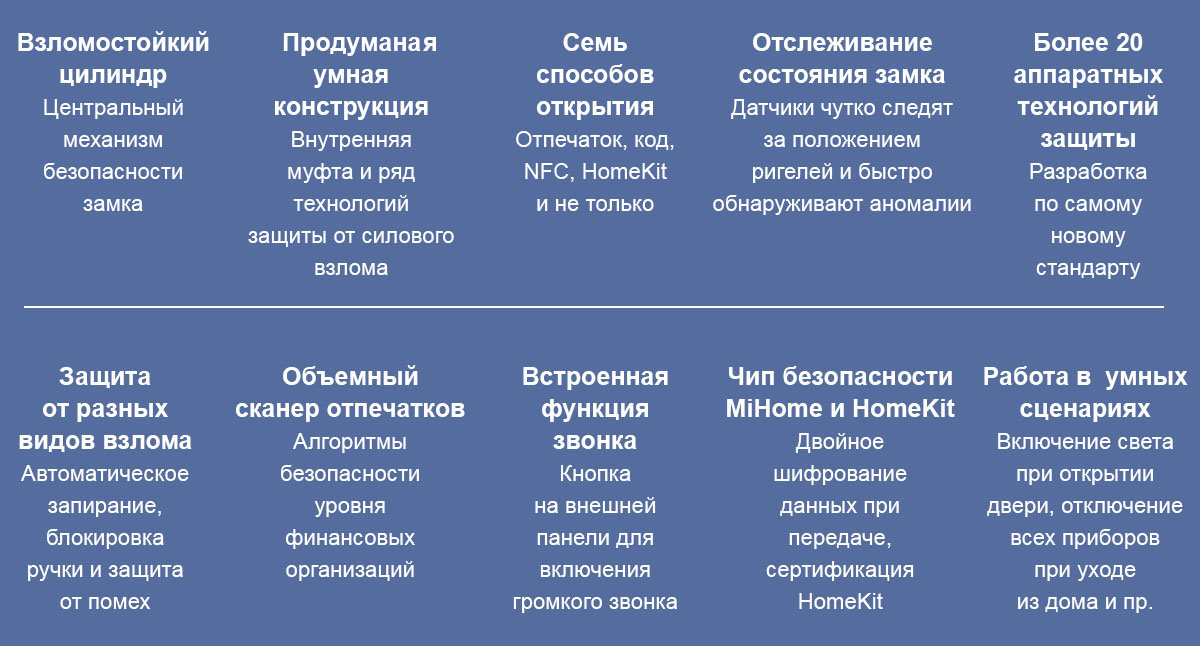 Взломостойкий цилиндр
Центральный механизм безопасности замка

Продуманая умная конструкция
Внутренняя муфта и ряд технологий защиты от силового взлома

Семь способов открытия
Отпечаток, код, NFC, HomeKit и не только

Отслеживание состояния замка
Датчики чутко следят за положением ригелей и быстро обнаруживают аномалии

Более 20 аппаратных технологий защиты
Разработка по самому новому стандарту

Защита от разных видов взлома
Автоматическое запирание, блокировка ручки и защита от помех

Объемный сканер отпечатков
Алгоритмы безопасности уровня финансовых организаций

Встроенная функция звонка
Кнопка на внешней панели для включения громкого звонка

Чип безопасности MiHome и HomeKit
Двойное шифрование данных при передаче, сертификация HomeKit

Работа в умных сценариях
Включение света при открытии двери, отключение всех приборов при уходе из дома и пр.